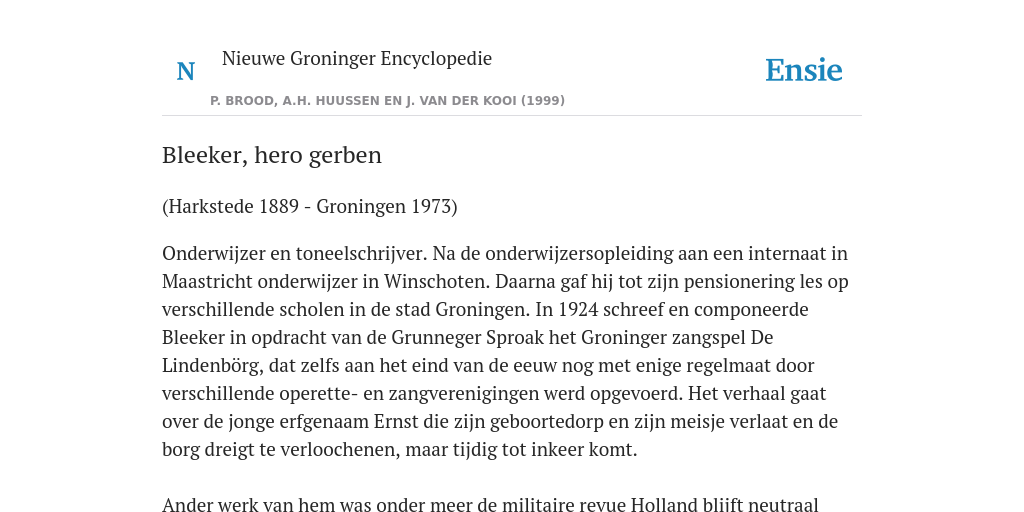 N

Nieuwe Groninger Encyclopedie

P. BROOD, A.H. HUUSSEN EN J. VAN DER KOOI (1999)

Ensie

Bleeker, hero gerben

(Harkstede 1889 - Groningen 1973)

Onderwijzer en toneelschrijver. Na de onderwijzersopleiding aan een internaat in Maastricht onderwijzer in Winschoten. Daarna gaf hij tot zijn pensionering les op verschillende scholen in de stad Groningen. In 1924 schreef en componeerde Bleeker in opdracht van de Grunneger Sproak het Groninger zangspel De Lindenbörg, dat zelfs aan het eind van de eeuw nog met enige regelmaat door verschillende operette- en zangverenigingen werd opgevoerd. Het verhaal gaat over de jonge erfgenaam Ernst die zijn geboortedorp en zijn meisje verlaat en de borg dreigt te verloochenen, maar tijdig tot inkeer komt.

Ander werk van hem was onder meer de militaire revue Holland blijft neutraal